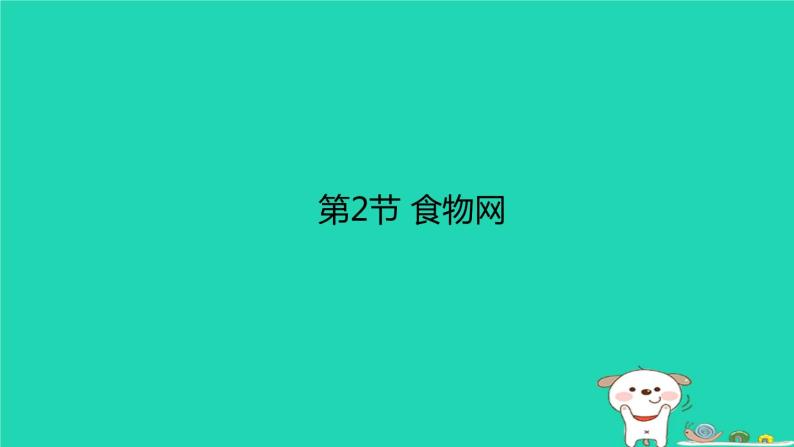 第2节 食物网